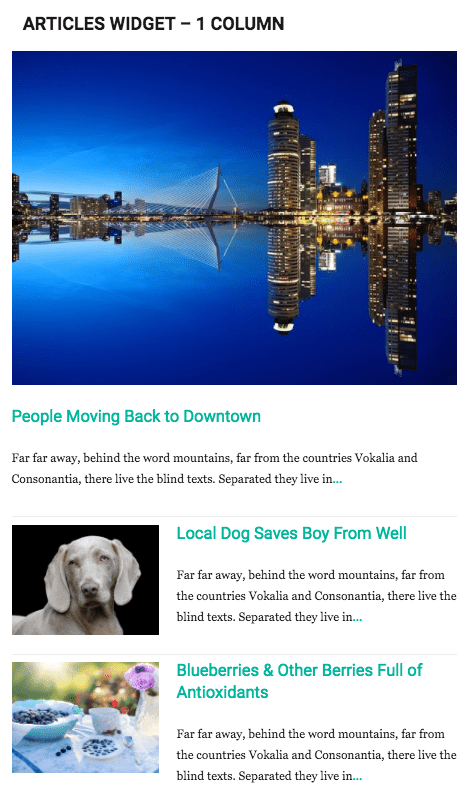 ARTICLES WIDGET – 1 COLUMN

People Moving Back to Downtown

Far far away, behind the word mountains, far from the countries Vokalia and Consonantia, there live the blind texts. Separated they live in...

Local Dog Saves Boy From Well

Far far away, behind the word mountains, far from the countries Vokalia and Consonantia, there live the blind texts. Separated they live in...

Blueberries & Other Berries Full of Antioxidants

Far far away, behind the word mountains, far from the countries Vokalia and Consonantia, there live the blind texts. Separated they live in...